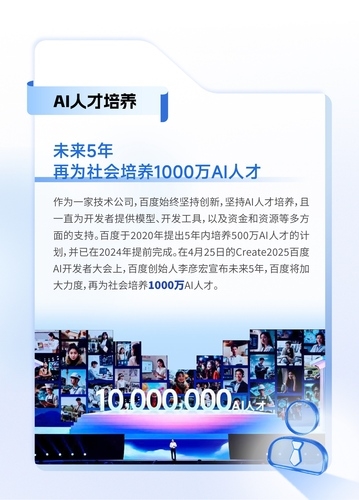 AI人才培养

未来5年
再为社会培养1000万AI人才

作为一家技术公司，百度始终坚持创新，坚持AI人才培养，且一直为开发者提供模型、开发工具，以及资金和资源等多方面的支持。百度于2020年提出5年内培养500万AI人才的计划，并已在2024年提前完成。在4月25日的Create2025百度AI开发者大会上，百度创始人李彦宏宣布未来5年，百度将加大力度，再为社会培养1000万AI人才。

10,000,000AI人才